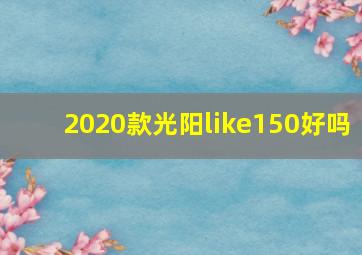 2020款光阳like150好吗